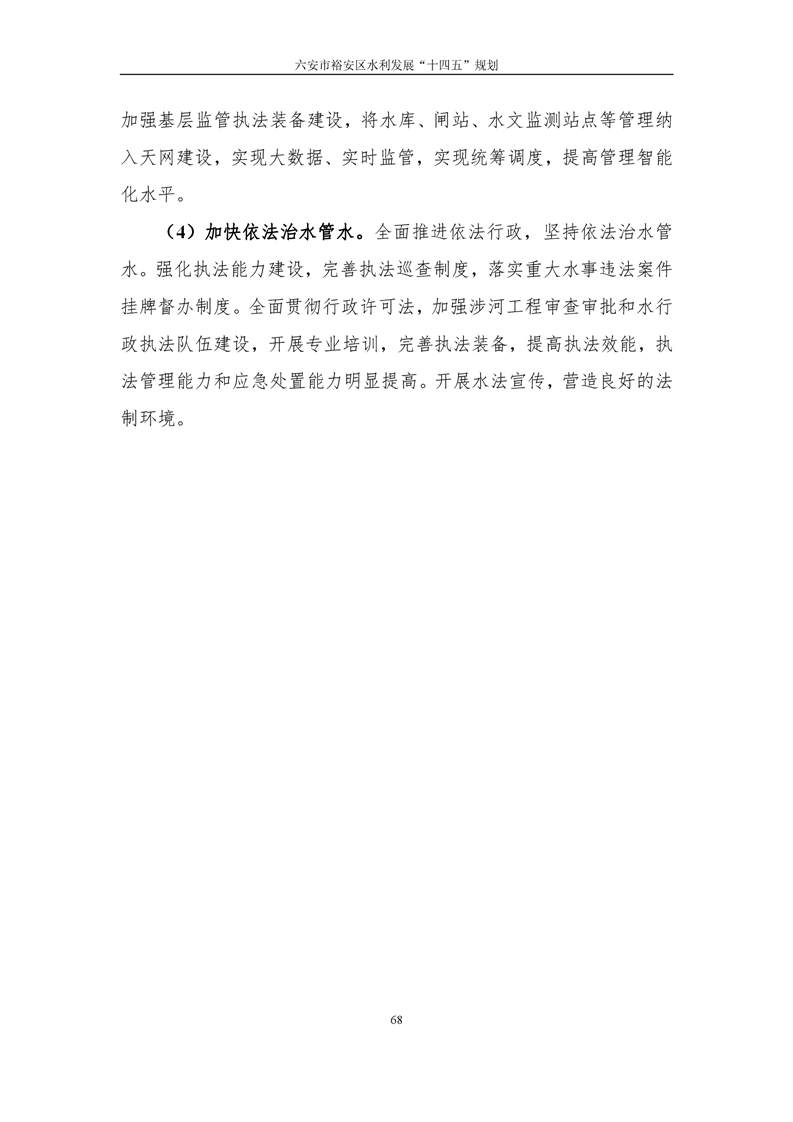 六安市裕安区水利发展“十四五”规划

加强基层监管执法装备建设，将水库、闸站、水文监测站点等管理纳入天网建设，实现大数据、实时监管，实现统筹调度，提高管理智能化水平。

（4）加快依法治水管水。全面推进依法行政，坚持依法治水管水。强化执法能力建设，完善执法巡查制度，落实重大水事违法案件挂牌督办制度。全面贯彻行政许可法，加强涉河工程审查审批和水行政执法队伍建设，开展专业培训，完善执法装备，提高执法效能，执法管理能力和应急处置能力明显提高。开展水法宣传，营造良好的法制环境。

68